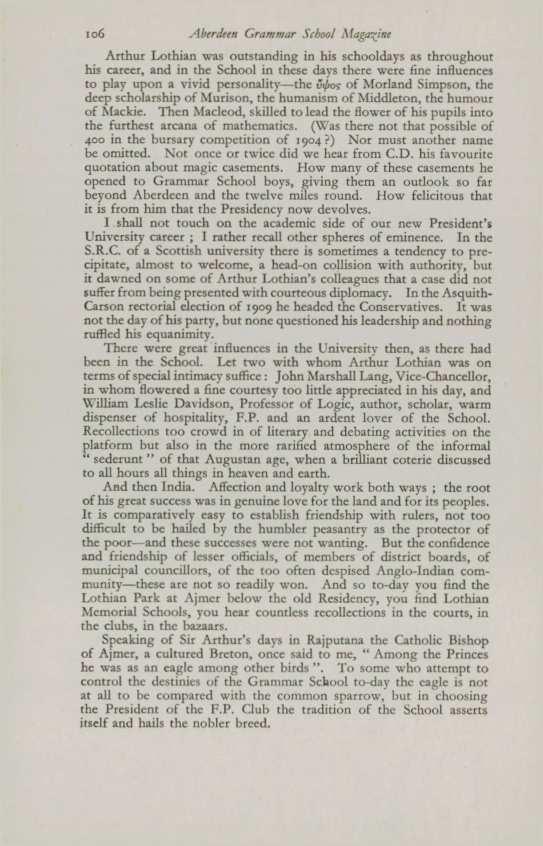 106 Aberdeen Grammar School Magazine

Arthur Lothian was outstanding in his schooldays as throughout his career, and in the School in these days there were fine influences to play upon a vivid personality—the ὕψος of Morland Simpson, the deep scholarship of Murison, the humanism of Middleton, the humour of Mackie. Then Macleod, skilled to lead the flower of his pupils into the furthest arcana of mathematics. (Was there not that possible of 400 in the bursary competition of 1904?) Nor must another name be omitted. Not once or twice did we hear from C.D. his favourite quotation about magic casements. How many of these casements he opened to Grammar School boys, giving them an outlook so far beyond Aberdeen and the twelve miles round. How felicitous that it is from him that the Presidency now devolves.

I shall not touch on the academic side of our new President's University career; I rather recall other spheres of eminence. In the S.R.C. of a Scottish university there is sometimes a tendency to precipitate, almost to welcome, a head-on collision with authority, but it dawned on some of Arthur Lothian's colleagues that a case did not suffer from being presented with courteous diplomacy. In the Asquith-Carson rectorial election of 1909 he headed the Conservatives. It was not the day of his party, but none questioned his leadership and nothing ruffled his equanimity.

There were great influences in the University then, as there had been in the School. Let two with whom Arthur Lothian was on terms of special intimacy suffice: John Marshall Lang, Vice-Chancellor, in whom flowered a fine courtesy too little appreciated in his day, and William Leslie Davidson, Professor of Logic, author, scholar, warm dispenser of hospitality, F.P. and an ardent lover of the School. Recollections too crowd in of literary and debating activities on the platform but also in the more rarified atmosphere of the informal "sederunt" of that Augustan age, when a brilliant coterie discussed to all hours all things in heaven and earth.

And then India. Affection and loyalty work both ways; the root of his great success was in genuine love for the land and for its peoples. It is comparatively easy to establish friendship with rulers, not too difficult to be hailed by the humbler peasantry as the protector of the poor—and these successes were not wanting. But the confidence and friendship of lesser officials, of members of district boards, of municipal councillors, of the too often despised Anglo-Indian community—these are not so readily won. And so to-day you find the Lothian Park at Ajmer below the old Residency, you find Lothian Memorial Schools, you hear countless recollections in the courts, in the clubs, in the bazaars.

Speaking of Sir Arthur's days in Rajputana the Catholic Bishop of Ajmer, a cultured Breton, once said to me, "Among the Princes he was as an eagle among other birds". To some who attempt to control the destinies of the Grammar School to-day the eagle is not at all to be compared with the common sparrow, but in choosing the President of the F.P. Club the tradition of the School asserts itself and hails the nobler breed.